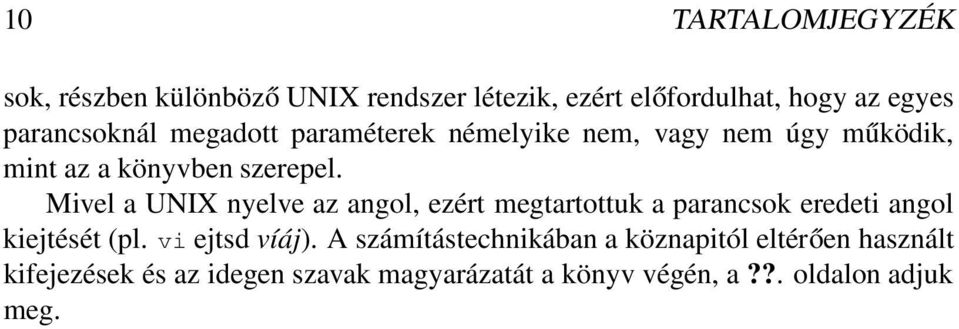 10 TARTALOMJEGYZÉK

sok, részben különböző UNIX rendszer létezik, ezért előfordulhat, hogy az egyes parancsoknál megadott paraméterek némelyike nem, vagy nem úgy működik, mint az a könyvben szerepel.

Mivel a UNIX nyelve az angol, ezért megtartottuk a parancsok eredeti angol kiejtését (pl. vi ejtsd víáj). A számítástechnikában a köznapitól eltérően használt kifejezések és az idegen szavak magyarázatát a könyv végén, a ??. oldalon adjuk meg.